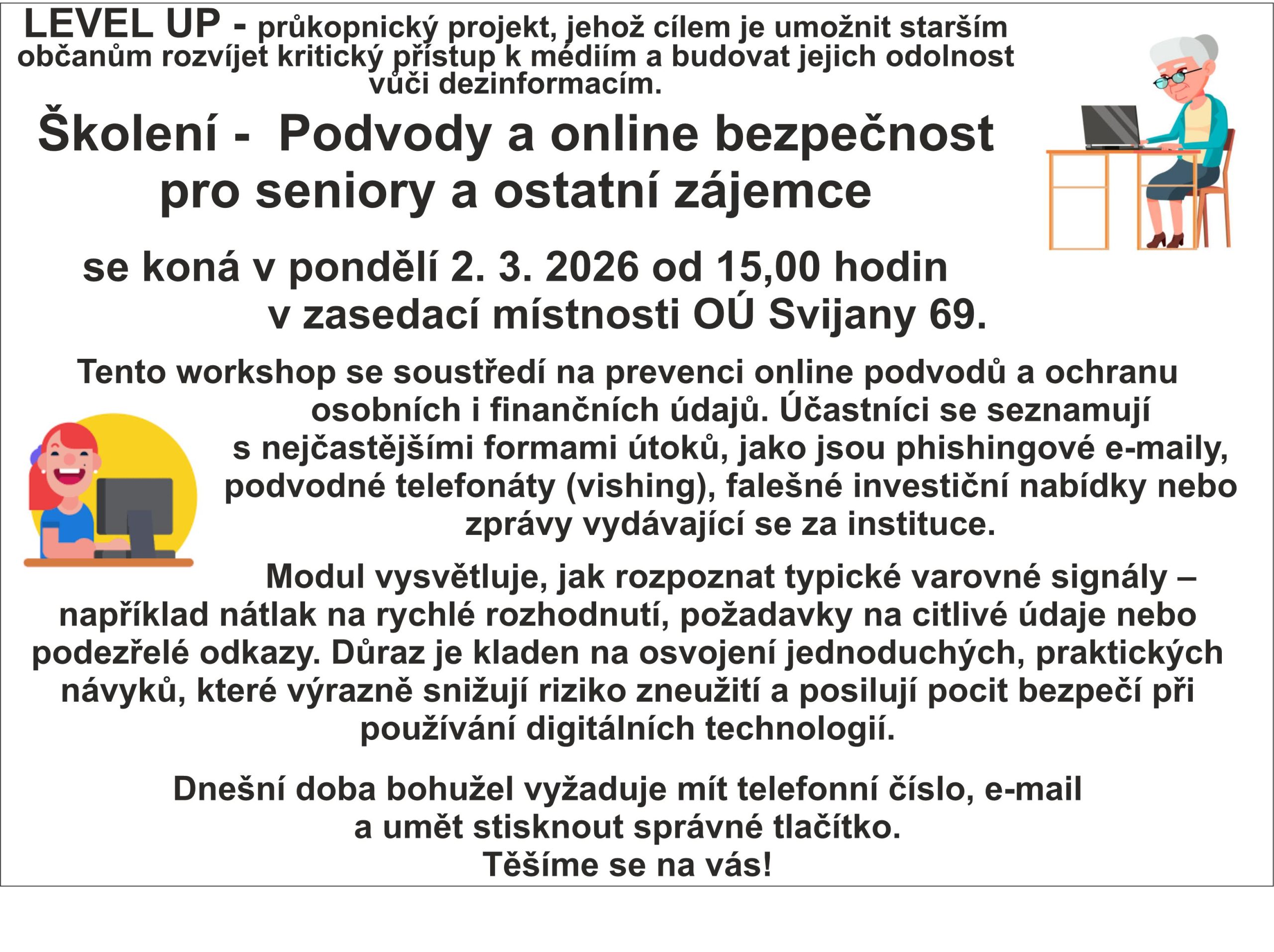 LEVEL UP - průkopnický projekt, jehož cílem je umožnit starším občanům rozvíjet kritický přístup k médiím a budovat jejich odolnost vůči dezinformacím.

Školení - Podvody a online bezpečnost pro seniory a ostatní zájemce

se koná v pondělí 2. 3. 2026 od 15,00 hodin v zasedací místnosti OÚ Svijany 69.

Tento workshop se soustředí na prevenci online podvodů a ochranu osobních i finančních údajů. Účastníci se seznamují s nejčastějšími formami útoků, jako jsou phishingové e-maily, podvodné telefonáty (vishing), falešné investiční nabídky nebo zprávy vydávající se za instituce.

Modul vysvětluje, jak rozpoznat typické varovné signály – například nátlak na rychlé rozhodnutí, požadavky na citlivé údaje nebo podezřelé odkazy. Důraz je kladen na osvojení jednoduchých, praktických návyků, které výrazně snižují riziko zneužití a posilují pocit bezpečí při používání digitálních technologií.

Dnešní doba bohužel vyžaduje mít telefonní číslo, e-mail a umět stisknout správné tlačítko.
Těšíme se na vás!